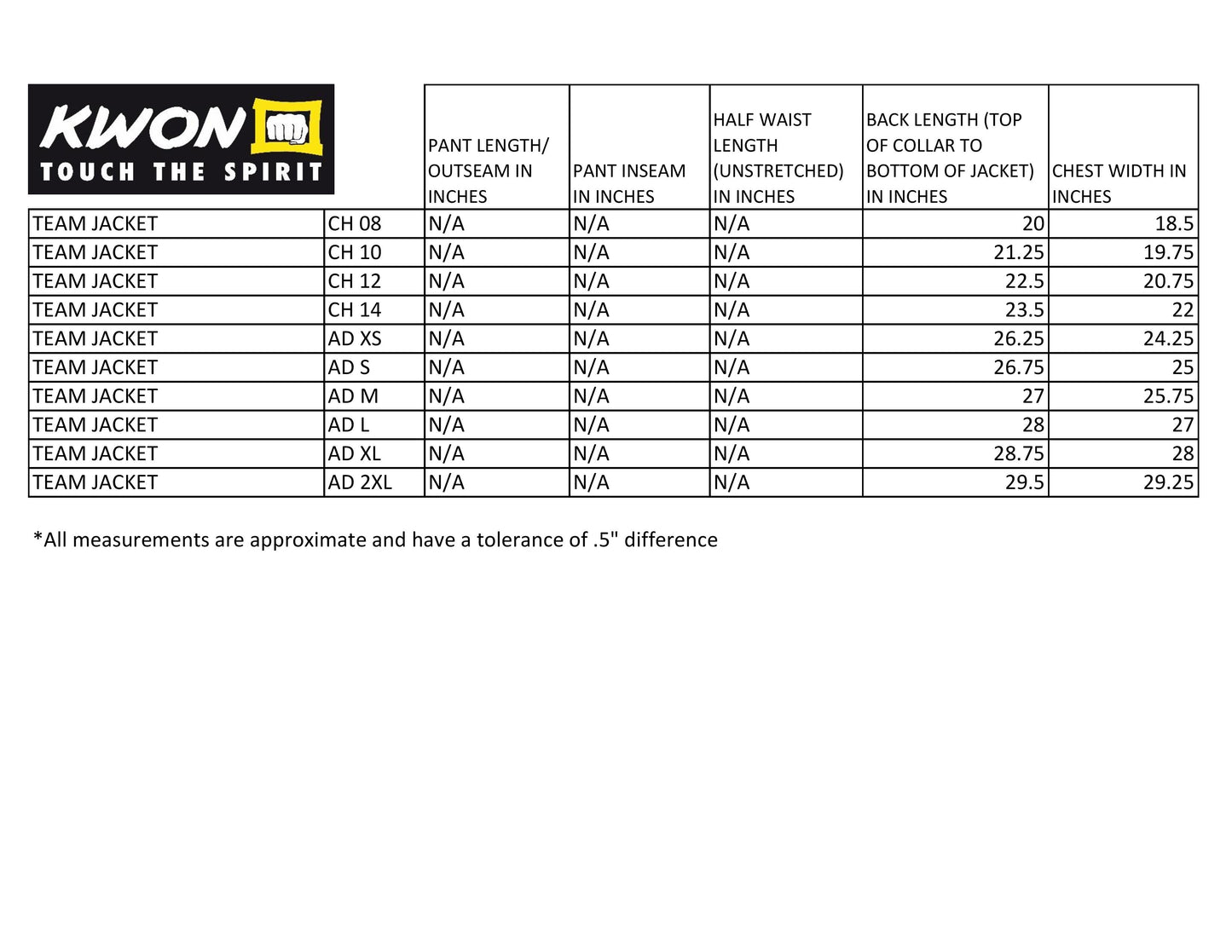 KWON
TOUCH THE SPIRIT

| | | PANT LENGTH/ OUTSEAM IN INCHES | PANT INSEAM IN INCHES | HALF WAIST LENGTH (UNSTRETCHED) IN INCHES | BACK LENGTH (TOP OF COLLAR TO BOTTOM OF JACKET) IN INCHES | CHEST WIDTH IN INCHES |
|---|---|---|---|---|---|---|
| TEAM JACKET | CH 08 | N/A | N/A | N/A | 20 | 18.5 |
| TEAM JACKET | CH 10 | N/A | N/A | N/A | 21.25 | 19.75 |
| TEAM JACKET | CH 12 | N/A | N/A | N/A | 22.5 | 20.75 |
| TEAM JACKET | CH 14 | N/A | N/A | N/A | 23.5 | 22 |
| TEAM JACKET | AD XS | N/A | N/A | N/A | 26.25 | 24.25 |
| TEAM JACKET | AD S | N/A | N/A | N/A | 26.75 | 25 |
| TEAM JACKET | AD M | N/A | N/A | N/A | 27 | 25.75 |
| TEAM JACKET | AD L | N/A | N/A | N/A | 28 | 27 |
| TEAM JACKET | AD XL | N/A | N/A | N/A | 28.75 | 28 |
| TEAM JACKET | AD 2XL | N/A | N/A | N/A | 29.5 | 29.25 |

*All measurements are approximate and have a tolerance of .5" difference